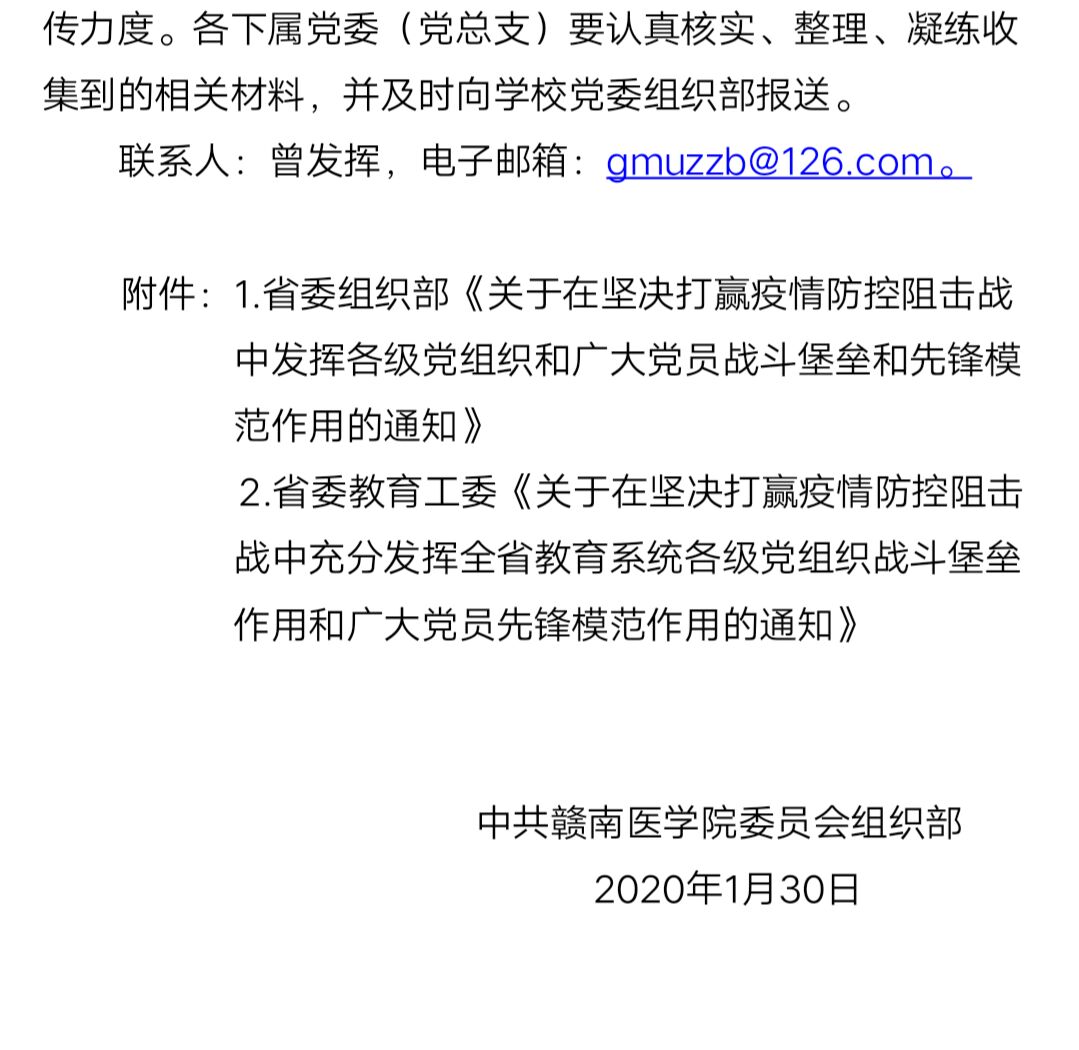 传力度。各下属党委（党总支）要认真核实、整理、凝练收集到的相关材料，并及时向学校党委组织部报送。

联系人：曾发挥，电子邮箱：gmuzzb@126.com。

附件：1.省委组织部《关于在坚决打赢疫情防控阻击战中发挥各级党组织和广大党员战斗堡垒和先锋模范作用的通知》

2.省委教育工委《关于在坚决打赢疫情防控阻击战中充分发挥全省教育系统各级党组织战斗堡垒作用和广大党员先锋模范作用的通知》

中共赣南医学院委员会组织部

2020年1月30日